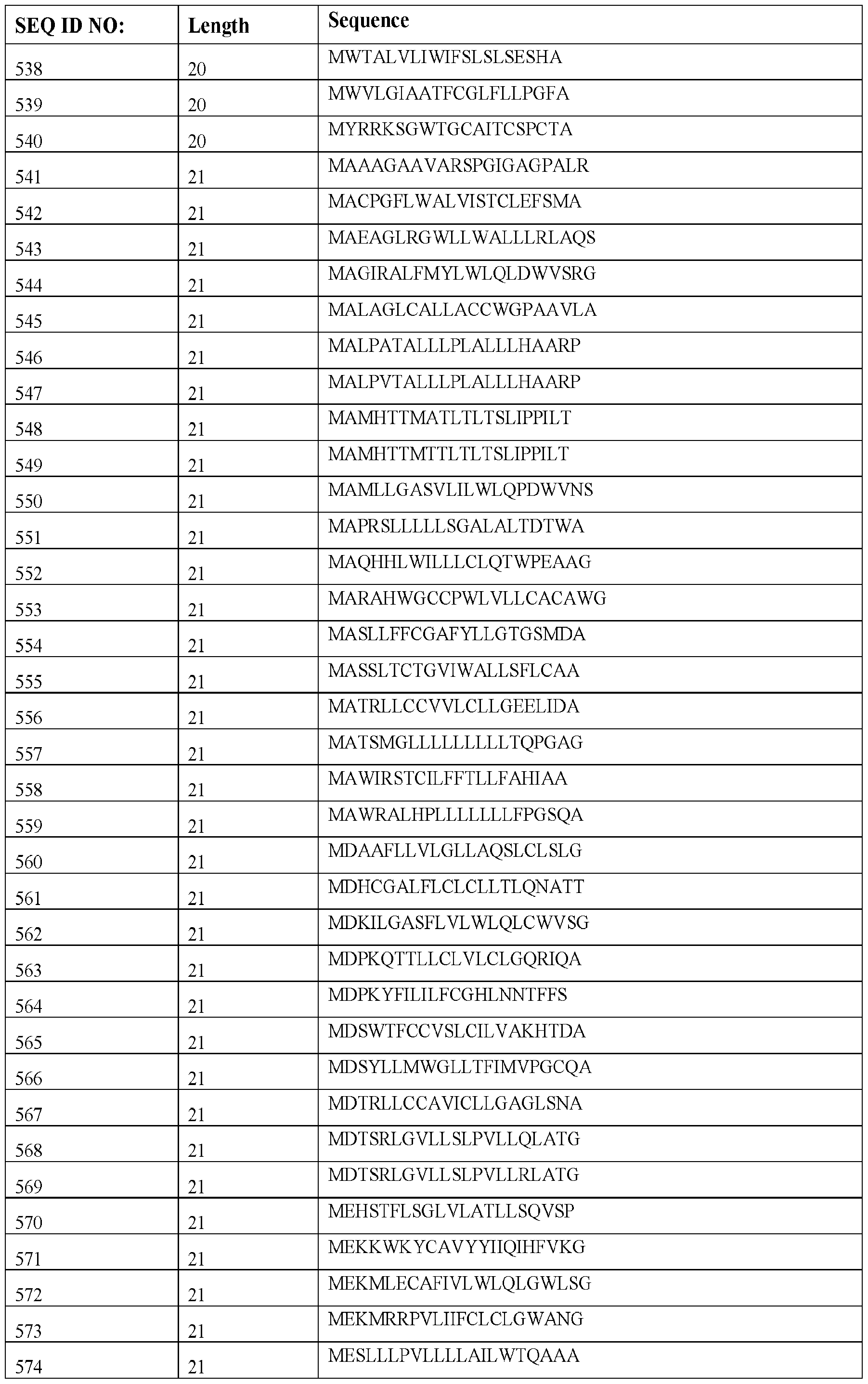 | SEQ ID NO: | Length | Sequence |
|---|---|---|
| 538 | 20 | MWTALVLIWIFSLSLSESHA |
| 539 | 20 | MWVLGIAATFCGLFLLPGFA |
| 540 | 20 | MYRRKSGWTGCAITCSPCTA |
| 541 | 21 | MAAAGAAVARSPGIGAGPALR |
| 542 | 21 | MACPGFLWALVISTCLEFSMA |
| 543 | 21 | MAEAGLRGWLLWALLLRLAQS |
| 544 | 21 | MAGIRALFMYLWLQLDWVSRG |
| 545 | 21 | MALAGLCALLACCWGPAAVLA |
| 546 | 21 | MALPATALLLPLALLLHAARP |
| 547 | 21 | MALPVTALLLPLALLLHAARP |
| 548 | 21 | MAMHTTMATLTLTSLIPPILT |
| 549 | 21 | MAMHTTMTTLTLTSLIPPILT |
| 550 | 21 | MAMLLGASVLILWLQPDWVNS |
| 551 | 21 | MAPRSLLLLLSGALALTDTWA |
| 552 | 21 | MAQHHLWILLLCLQTWPEAAG |
| 553 | 21 | MARAHWGCCPWLVLLCACAWG |
| 554 | 21 | MASLLFFCGAFYLLGTGSMDA |
| 555 | 21 | MASSLTCTGVIWALLSFLCAA |
| 556 | 21 | MATRLLCCVVLCLLGEELIDA |
| 557 | 21 | MATSMGLLLLLLLLLTQPGAG |
| 558 | 21 | MAWIRSTCILFFTLLFAHIAA |
| 559 | 21 | MAWRALHPLLLLLLLFPGSQA |
| 560 | 21 | MDAAFLLVLGLLAQSLCLSLG |
| 561 | 21 | MDHCGALFLCLCLLTLQNATT |
| 562 | 21 | MDKILGASFLVLWLQLCWVSG |
| 563 | 21 | MDPKQTTLLCLVLCLGQRIQA |
| 564 | 21 | MDPKYFILILFCGHLNNTFFS |
| 565 | 21 | MDSWTFCCVSLCILVAKHTDA |
| 566 | 21 | MDSYLLMWGLLTFIMVPGCQA |
| 567 | 21 | MDTRLLCCAVICLLGAGLSNA |
| 568 | 21 | MDTSRLGVLLSLPVLLQLATG |
| 569 | 21 | MDTSRLGVLLSLPVLLRLATG |
| 570 | 21 | MEHSTFLSGLVLATLLSQVSP |
| 571 | 21 | MEKKWKYCAVYYIIQIHFVKG |
| 572 | 21 | MEKMLECAFIVLWLQLGWLSG |
| 573 | 21 | MEKMRRPVLIIFCLCLGWANG |
| 574 | 21 | MESLLLPVLLLLAILWTQAAA |